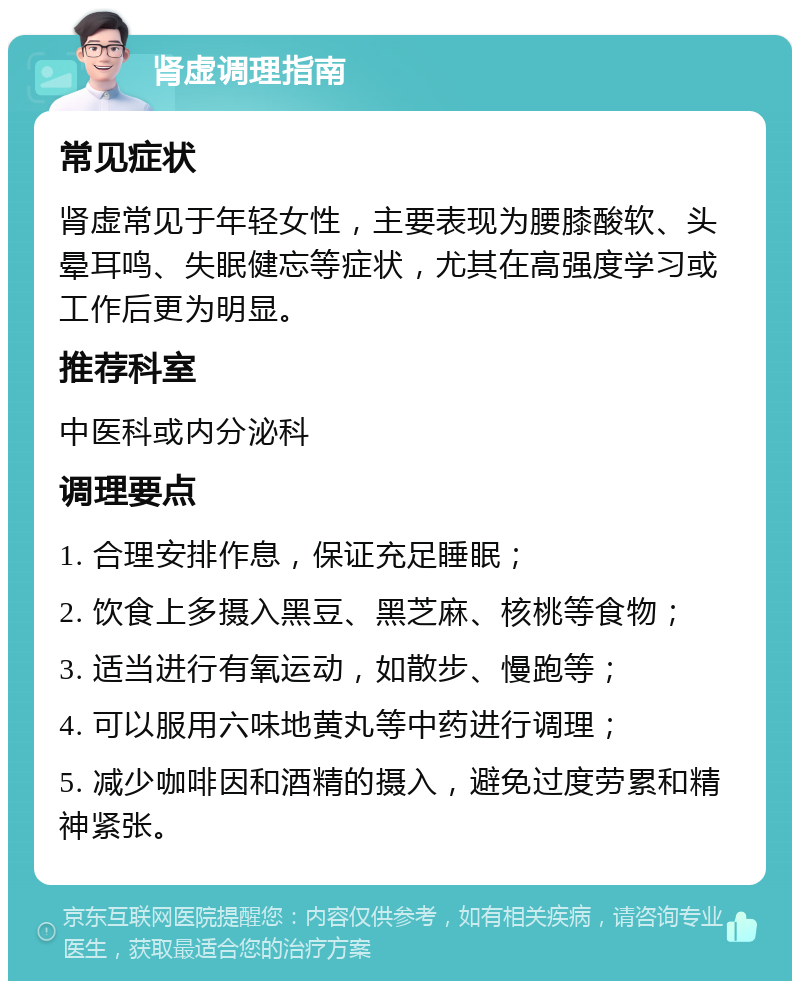 肾虚调理指南

常见症状

肾虚常见于年轻女性，主要表现为腰膝酸软、头晕耳鸣、失眠健忘等症状，尤其在高强度学习或工作后更为明显。

推荐科室

中医科或内分泌科

调理要点

1. 合理安排作息，保证充足睡眠；

2. 饮食上多摄入黑豆、黑芝麻、核桃等食物；

3. 适当进行有氧运动，如散步、慢跑等；

4. 可以服用六味地黄丸等中药进行调理；

5. 减少咖啡因和酒精的摄入，避免过度劳累和精神紧张。

京东互联网医院提醒您：内容仅供参考，如有相关疾病，请咨询专业医生，获取最适合您的治疗方案